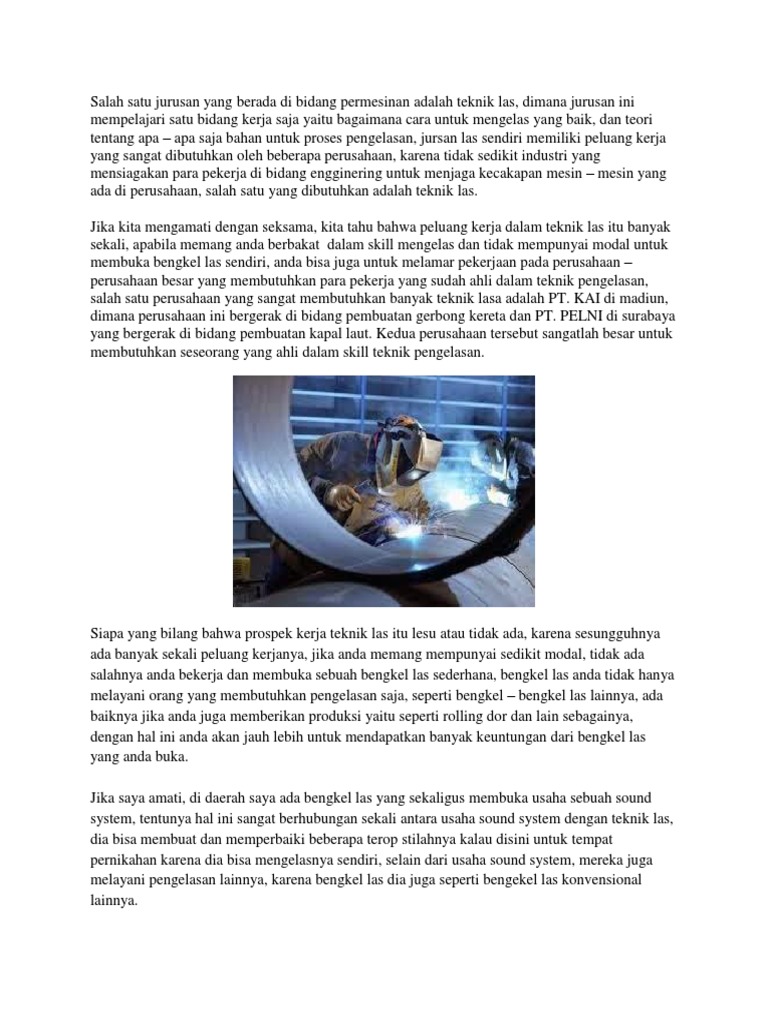 Salah satu jurusan yang berada di bidang permesinan adalah teknik las, dimana jurusan ini mempelajari satu bidang kerja saja yaitu bagaimana cara untuk mengelas yang baik, dan teori tentang apa – apa saja bahan untuk proses pengelasan, jursan las sendiri memiliki peluang kerja yang sangat dibutuhkan oleh beberapa perusahaan, karena tidak sedikit industri yang mensiagakan para pekerja di bidang engginering untuk menjaga kecakapan mesin – mesin yang ada di perusahaan, salah satu yang dibutuhkan adalah teknik las.

Jika kita mengamati dengan seksama, kita tahu bahwa peluang kerja dalam teknik las itu banyak sekali, apabila memang anda berbakat dalam skill mengelas dan tidak mempunyai modal untuk membuka bengkel las sendiri, anda bisa juga untuk melamar pekerjaan pada perusahaan – perusahaan besar yang membutuhkan para pekerja yang sudah ahli dalam teknik pengelasan, salah satu perusahaan yang sangat membutuhkan banyak teknik lasa adalah PT. KAI di madiun, dimana perusahaan ini bergerak di bidang pembuatan gerbong kereta dan PT. PELNI di surabaya yang bergerak di bidang pembuatan kapal laut. Kedua perusahaan tersebut sangatlah besar untuk membutuhkan seseorang yang ahli dalam skill teknik pengelasan.

Siapa yang bilang bahwa prospek kerja teknik las itu lesu atau tidak ada, karena sesungguhnya ada banyak sekali peluang kerjanya, jika anda memang mempunyai sedikit modal, tidak ada salahnya anda bekerja dan membuka sebuah bengkel las sederhana, bengkel las anda tidak hanya melayani orang yang membutuhkan pengelasan saja, seperti bengkel – bengkel las lainnya, ada baiknya jika anda juga memberikan produksi yaitu seperti rolling dor dan lain sebagainya, dengan hal ini anda akan jauh lebih untuk mendapatkan banyak keuntungan dari bengkel las yang anda buka.

Jika saya amati, di daerah saya ada bengkel las yang sekaligus membuka usaha sebuah sound system, tentunya hal ini sangat berhubungan sekali antara usaha sound system dengan teknik las, dia bisa membuat dan memperbaiki beberapa terop stilahnya kalau disini untuk tempat pernikahan karena dia bisa mengelasnya sendiri, selain dari usaha sound system, mereka juga melayani pengelasan lainnya, karena bengkel las dia juga seperti bengekel las konvensional lainnya.